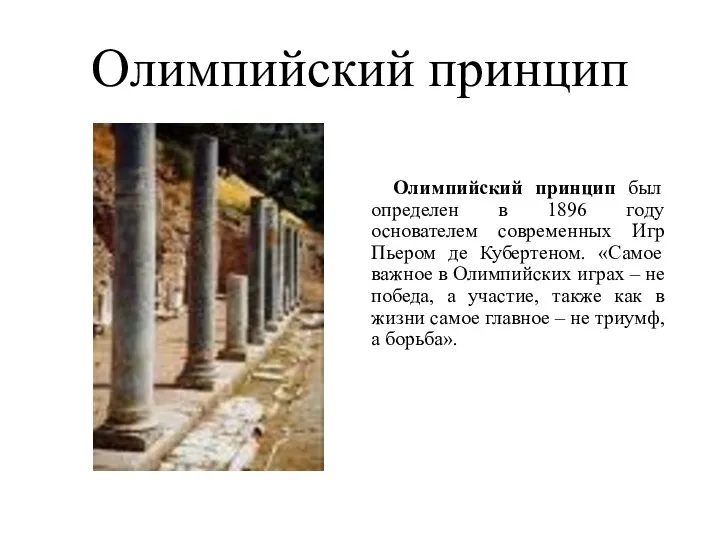 Олимпийский принцип

Олимпийский принцип был определен в 1896 году основателем современных Игр Пьером де Кубертеном. «Самое важное в Олимпийских играх – не победа, а участие, также как в жизни самое главное – не триумф, а борьба».